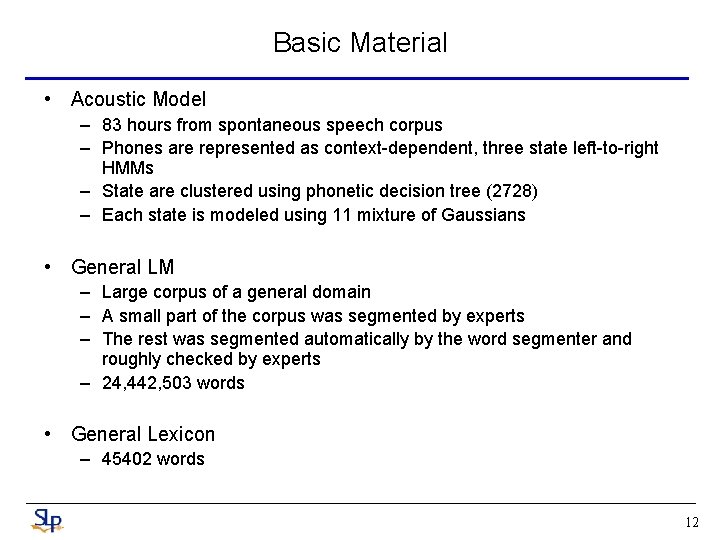 Basic Material

• Acoustic Model
– 83 hours from spontaneous speech corpus
– Phones are represented as context-dependent, three state left-to-right HMMs
– State are clustered using phonetic decision tree (2728)
– Each state is modeled using 11 mixture of Gaussians

• General LM
– Large corpus of a general domain
– A small part of the corpus was segmented by experts
– The rest was segmented automatically by the word segmenter and roughly checked by experts
– 24,442,503 words

• General Lexicon
– 45402 words

SLP

12